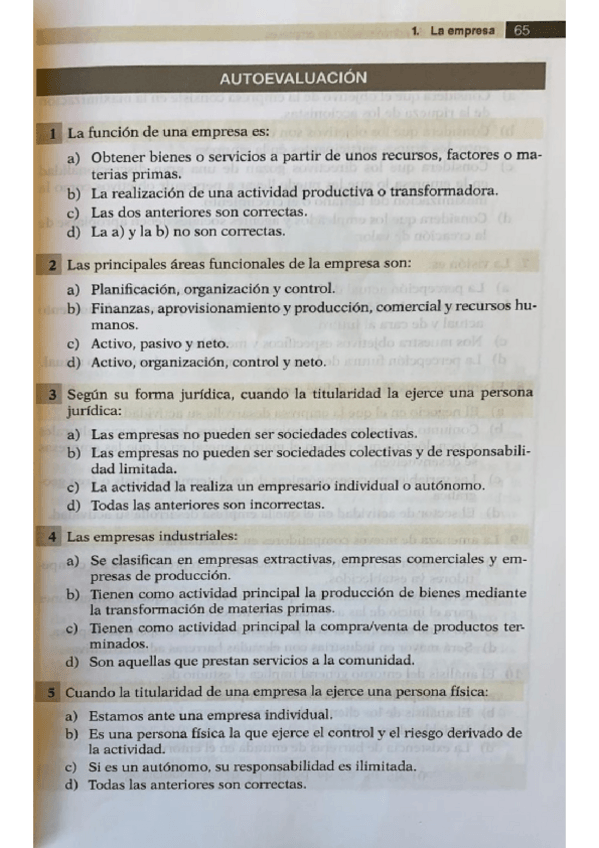 1. La empresa 65

AUTOEVALUACIÓN

1 La función de una empresa es:

a) Obtener bienes o servicios a partir de unos recursos, factores o materias primas.
b) La realización de una actividad productiva o transformadora.
c) Las dos anteriores son correctas.
d) La a) y la b) no son correctas.

2 Las principales áreas funcionales de la empresa son:

a) Planificación, organización y control.
b) Finanzas, aprovisionamiento y producción, comercial y recursos humanos.
c) Activo, pasivo y neto.
d) Activo, organización, control y neto.

3 Según su forma jurídica, cuando la titularidad la ejerce una persona jurídica:

a) Las empresas no pueden ser sociedades colectivas.
b) Las empresas no pueden ser sociedades colectivas y de responsabilidad limitada.
c) La actividad la realiza un empresario individual o autónomo.
d) Todas las anteriores son incorrectas.

4 Las empresas industriales:

a) Se clasifican en empresas extractivas, empresas comerciales y empresas de producción.
b) Tienen como actividad principal la producción de bienes mediante la transformación de materias primas.
c) Tienen como actividad principal la compra/venta de productos terminados.
d) Son aquellas que prestan servicios a la comunidad.

5 Cuando la titularidad de una empresa la ejerce una persona física:

a) Estamos ante una empresa individual.
b) Es una persona física la que ejerce el control y el riesgo derivado de la actividad.
c) Si es un autónomo, su responsabilidad es ilimitada.
d) Todas las anteriores son correctas.